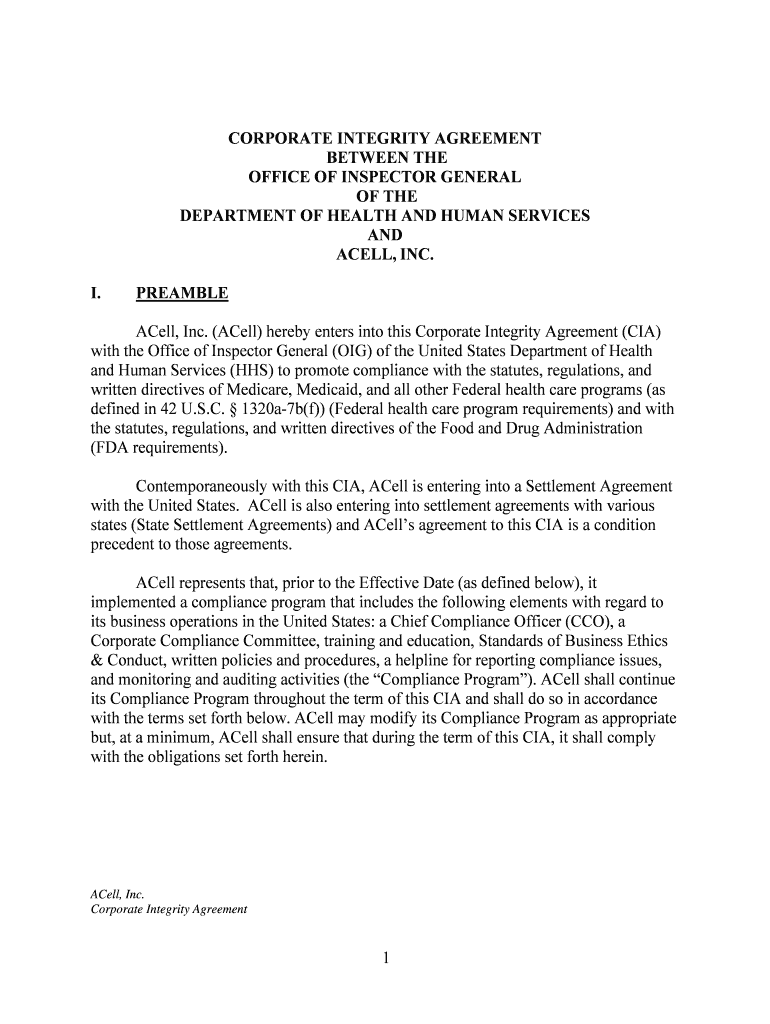 CORPORATE INTEGRITY AGREEMENT
BETWEEN THE
OFFICE OF INSPECTOR GENERAL
OF THE
DEPARTMENT OF HEALTH AND HUMAN SERVICES
AND
ACELL, INC.

I. PREAMBLE

ACell, Inc. (ACell) hereby enters into this Corporate Integrity Agreement (CIA) with the Office of Inspector General (OIG) of the United States Department of Health and Human Services (HHS) to promote compliance with the statutes, regulations, and written directives of Medicare, Medicaid, and all other Federal health care programs (as defined in 42 U.S.C. § 1320a-7b(f)) (Federal health care program requirements) and with the statutes, regulations, and written directives of the Food and Drug Administration (FDA requirements).

Contemporaneously with this CIA, ACell is entering into a Settlement Agreement with the United States. ACell is also entering into settlement agreements with various states (State Settlement Agreements) and ACell's agreement to this CIA is a condition precedent to those agreements.

ACell represents that, prior to the Effective Date (as defined below), it implemented a compliance program that includes the following elements with regard to its business operations in the United States: a Chief Compliance Officer (CCO), a Corporate Compliance Committee, training and education, Standards of Business Ethics & Conduct, written policies and procedures, a helpline for reporting compliance issues, and monitoring and auditing activities (the "Compliance Program"). ACell shall continue its Compliance Program throughout the term of this CIA and shall do so in accordance with the terms set forth below. ACell may modify its Compliance Program as appropriate but, at a minimum, ACell shall ensure that during the term of this CIA, it shall comply with the obligations set forth herein.

ACell, Inc.
Corporate Integrity Agreement

1